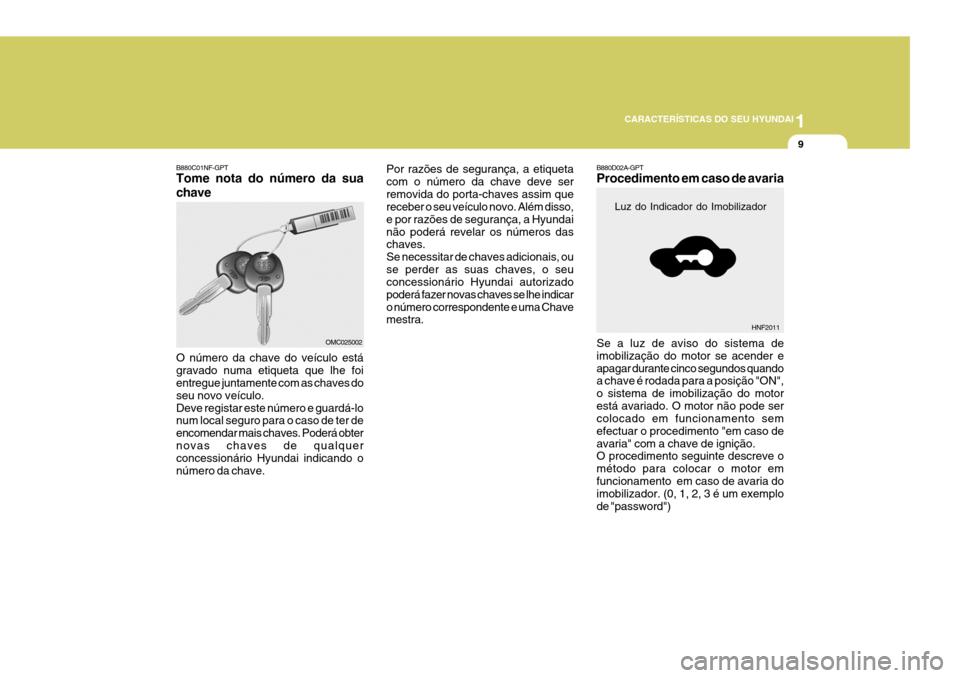 CARACTERÍSTICAS DO SEU HYUNDAI

1

9

B880C01NF-GPT

Tome nota do número da sua chave

OMC025002

O número da chave do veículo está gravado numa etiqueta que lhe foi entregue juntamente com as chaves do seu novo veículo.
Deve registar este número e guardá-lo num local seguro para o caso de ter de encomendar mais chaves. Poderá obter novas chaves de qualquer concessionário Hyundai indicando o número da chave.

Por razões de segurança, a etiqueta com o número da chave deve ser removida do porta-chaves assim que receber o seu veículo novo. Além disso, e por razões de segurança, a Hyundai não poderá revelar os números das chaves.
Se necessitar de chaves adicionais, ou se perder as suas chaves, o seu concessionário Hyundai autorizado poderá fazer novas chaves se lhe indicar o número correspondente e uma Chave mestra.

B880D02A-GPT

Procedimento em caso de avaria

Luz do Indicador do Imobilizador

HNF2011

Se a luz de aviso do sistema de imobilização do motor se acender e apagar durante cinco segundos quando a chave é rodada para a posição "ON", o sistema de imobilização do motor está avariado. O motor não pode ser colocado em funcionamento sem efectuar o procedimento "em caso de avaria" com a chave de ignição.
O procedimento seguinte descreve o método para colocar o motor em funcionamento em caso de avaria do imobilizador. (0, 1, 2, 3 é um exemplo de "password")

carmanualsonline.info